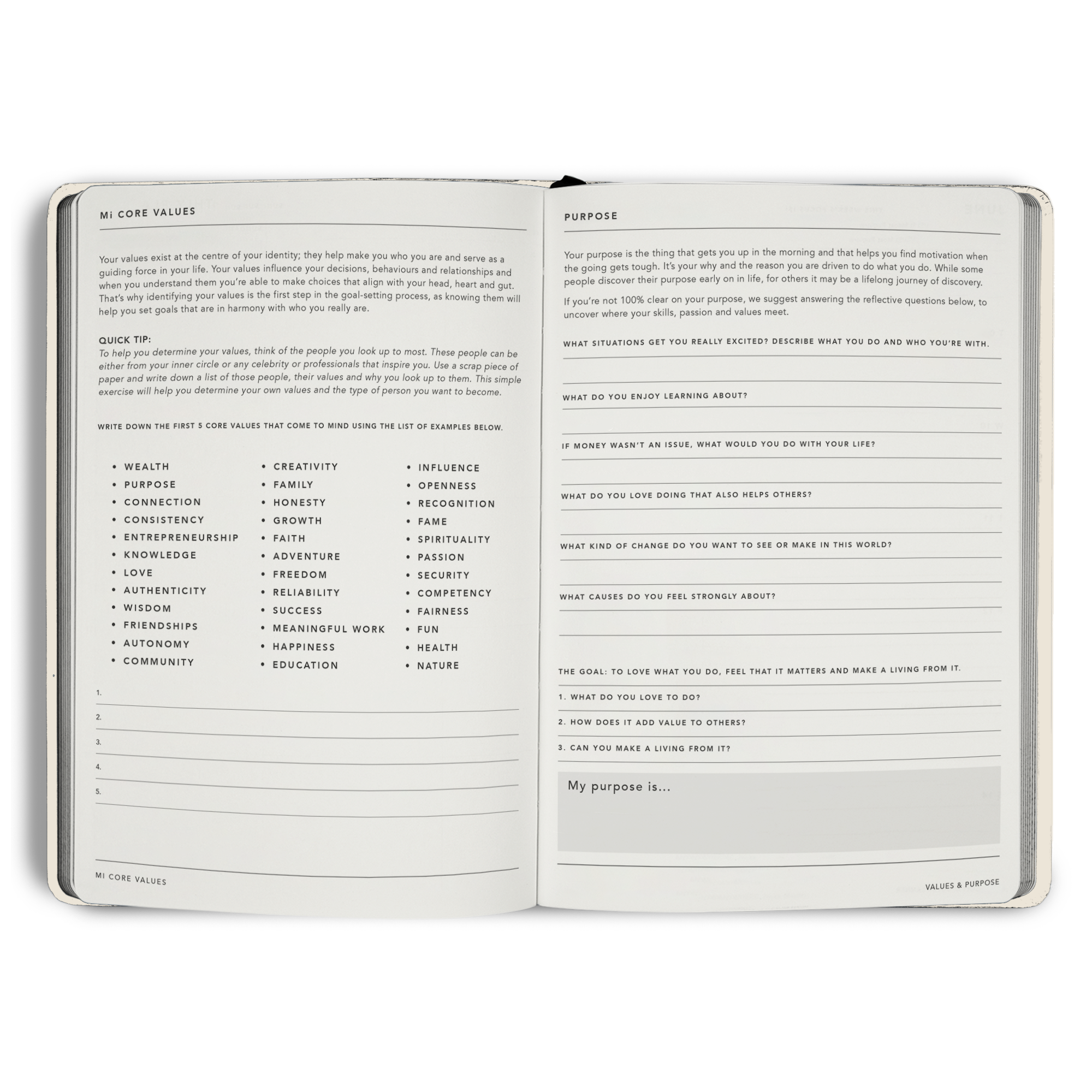 Mi CORE VALUES

Your values exist at the centre of your identity; they help make you who you are and serve as a guiding force in your life. Your values influence your decisions, behaviours and relationships and when you understand them you're able to make choices that align with your head, heart and gut. That's why identifying your values is the first step in the goal-setting process, as knowing them will help you set goals that are in harmony with who you really are.

QUICK TIP:
To help you determine your values, think of the people you look up to most. These people can be either from your inner circle or any celebrity or professionals that inspire you. Use a scrap piece of paper and write down a list of those people, their values and why you look up to them. This simple exercise will help you determine your own values and the type of person you want to become.

WRITE DOWN THE FIRST 5 CORE VALUES THAT COME TO MIND USING THE LIST OF EXAMPLES BELOW.

• WEALTH
• PURPOSE
• CONNECTION
• CONSISTENCY
• ENTREPRENEURSHIP
• KNOWLEDGE
• LOVE
• AUTHENTICITY
• WISDOM
• FRIENDSHIPS
• AUTONOMY
• COMMUNITY

• CREATIVITY
• FAMILY
• HONESTY
• GROWTH
• FAITH
• ADVENTURE
• FREEDOM
• RELIABILITY
• SUCCESS
• MEANINGFUL WORK
• HAPPINESS
• EDUCATION

• INFLUENCE
• OPENNESS
• RECOGNITION
• FAME
• SPIRITUALITY
• PASSION
• SECURITY
• COMPETENCY
• FAIRNESS
• FUN
• HEALTH
• NATURE

1.
2.
3.
4.
5.

MI CORE VALUES

PURPOSE

Your purpose is the thing that gets you up in the morning and that helps you find motivation when the going gets tough. It's your why and the reason you are driven to do what you do. While some people discover their purpose early on in life, for others it may be a lifelong journey of discovery.

If you're not 100% clear on your purpose, we suggest answering the reflective questions below, to uncover where your skills, passion and values meet.

WHAT SITUATIONS GET YOU REALLY EXCITED? DESCRIBE WHAT YOU DO AND WHO YOU'RE WITH.

WHAT DO YOU ENJOY LEARNING ABOUT?

IF MONEY WASN'T AN ISSUE, WHAT WOULD YOU DO WITH YOUR LIFE?

WHAT DO YOU LOVE DOING THAT ALSO HELPS OTHERS?

WHAT KIND OF CHANGE DO YOU WANT TO SEE OR MAKE IN THIS WORLD?

WHAT CAUSES DO YOU FEEL STRONGLY ABOUT?

THE GOAL: TO LOVE WHAT YOU DO, FEEL THAT IT MATTERS AND MAKE A LIVING FROM IT.

1. WHAT DO YOU LOVE TO DO?

2. HOW DOES IT ADD VALUE TO OTHERS?

3. CAN YOU MAKE A LIVING FROM IT?

My purpose is...

VALUES & PURPOSE